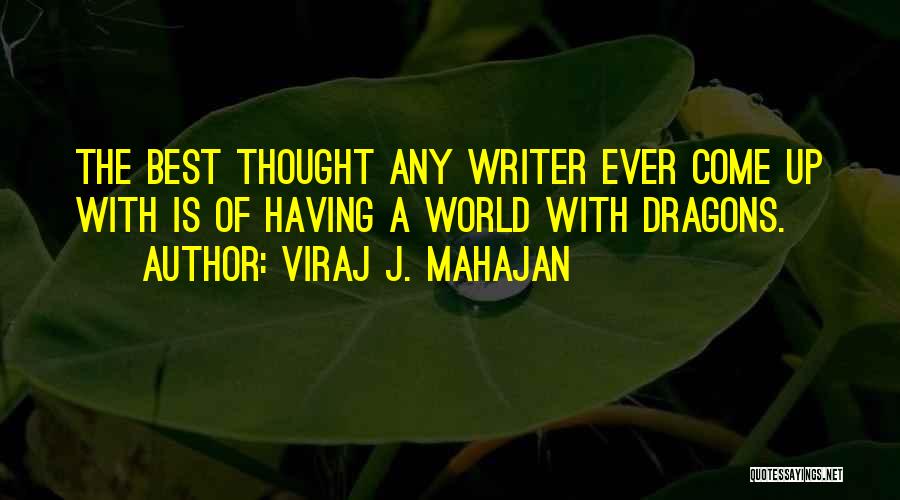 THE BEST THOUGHT ANY WRITER EVER COME UP WITH IS OF HAVING A WORLD WITH DRAGONS.
AUTHOR: VIRAJ J. MAHAJAN

QUOTESSAYINGS.NET